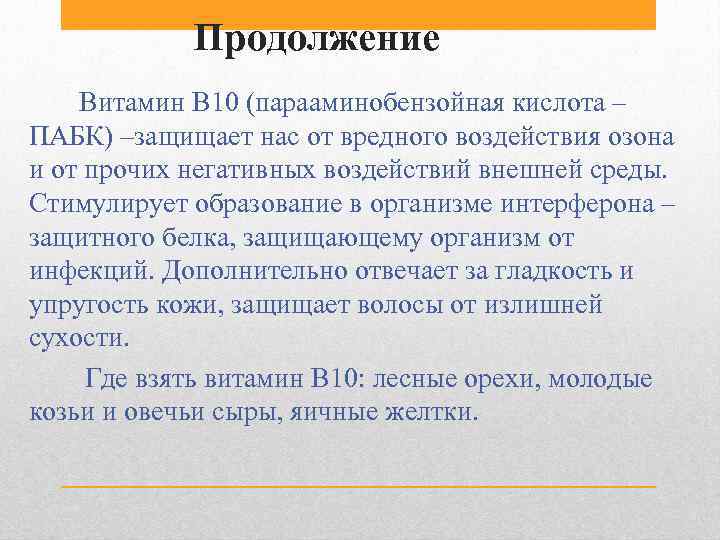 Продолжение

Витамин В10 (парааминобензойная кислота – ПАБК) –защищает нас от вредного воздействия озона и от прочих негативных воздействий внешней среды. Стимулирует образование в организме интерферона – защитного белка, защищающему организм от инфекций. Дополнительно отвечает за гладкость и упругость кожи, защищает волосы от излишней сухости.

Где взять витамин В10: лесные орехи, молодые козьи и овечьи сыры, яичные желтки.